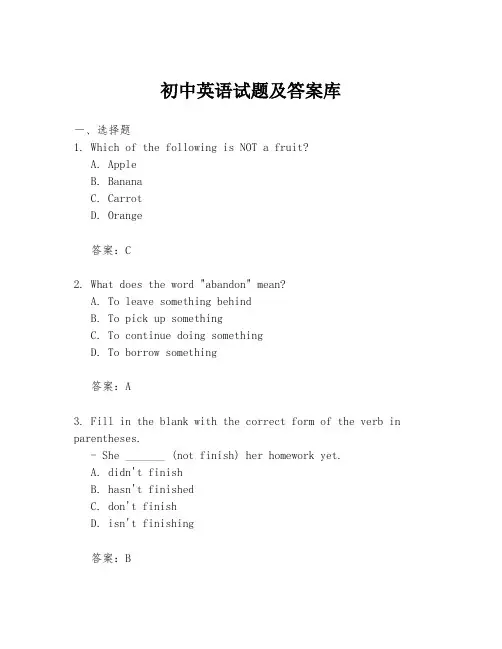 初中英语试题及答案库

一、选择题

1. Which of the following is NOT a fruit?
A. Apple
B. Banana
C. Carrot
D. Orange

答案：C

2. What does the word "abandon" mean?
A. To leave something behind
B. To pick up something
C. To continue doing something
D. To borrow something

答案：A

3. Fill in the blank with the correct form of the verb in parentheses.
- She _______ (not finish) her homework yet.
A. didn't finish
B. hasn't finished
C. don't finish
D. isn't finishing

答案：B